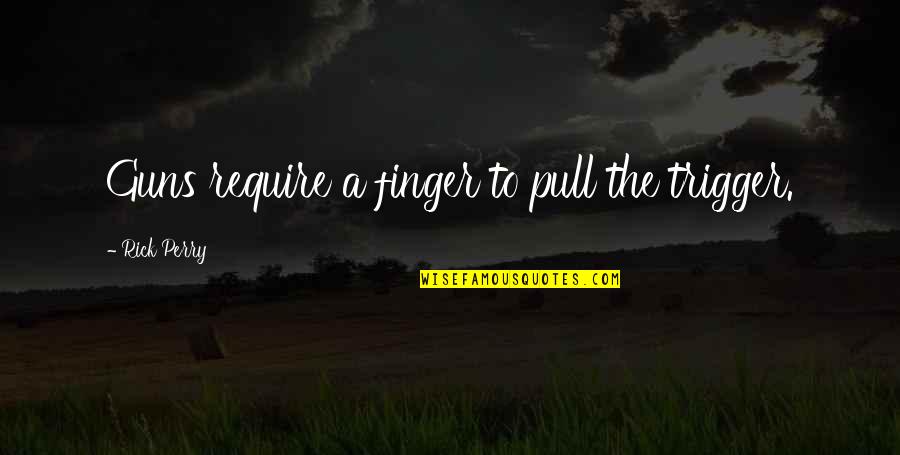 Guns require a finger to pull the trigger.

- Rick Perry

WISEFAMOUSQUOTES.COM